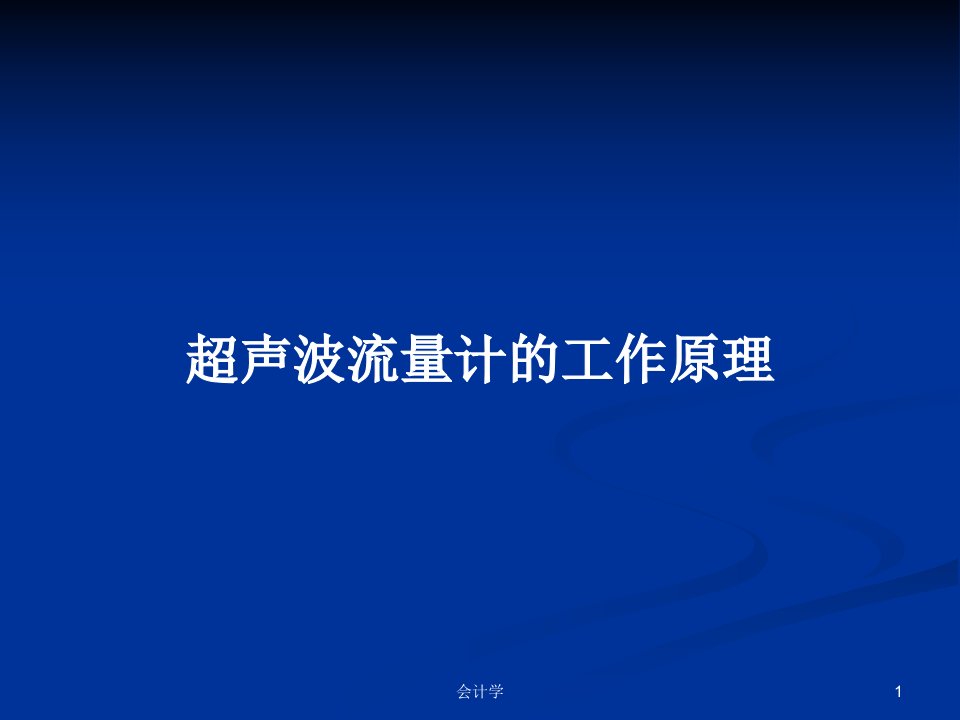 超声波流量计的工作原理

会计学

1